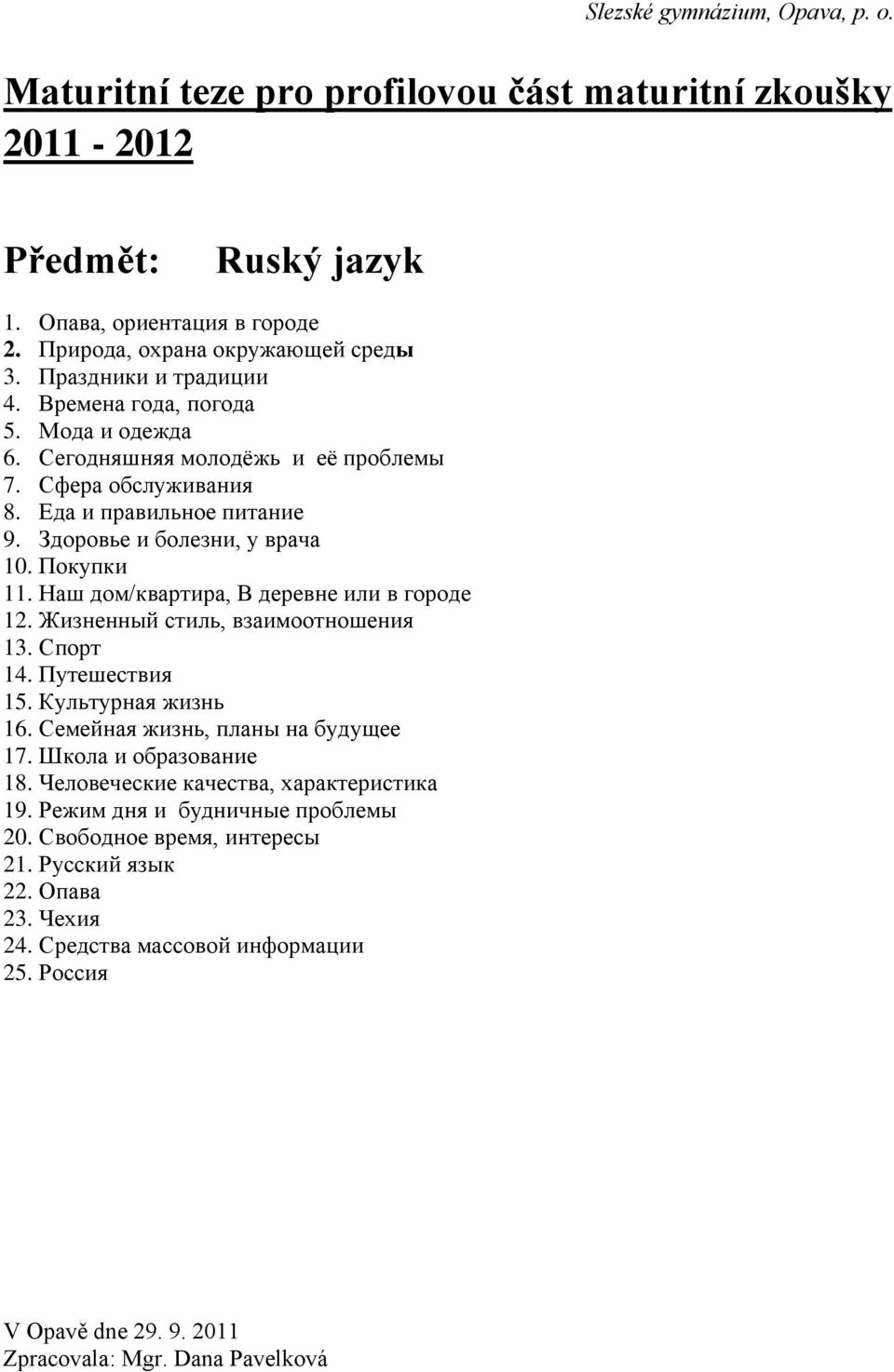 Slezské gymnázium, Opava, p. o.

Maturitní teze pro profilovou část maturitní zkoušky 2011 - 2012

Předmět: Ruský jazyk

1. Опава, ориентация в городе
2. Природа, охрана окружающей среды
3. Праздники и традиции
4. Времена года, погода
5. Мода и одежда
6. Сегодняшняя молодёжь и её проблемы
7. Сфера обслуживания
8. Еда и правильное питание
9. Здоровье и болезни, у врача
10. Покупки
11. Наш дом/квартира, В деревне или в городе
12. Жизненный стиль, взаимоотношения
13. Спорт
14. Путешествия
15. Культурная жизнь
16. Семейная жизнь, планы на будущее
17. Школа и образование
18. Человеческие качества, характеристика
19. Режим дня и будничные проблемы
20. Свободное время, интересы
21. Русский язык
22. Опава
23. Чехия
24. Средства массовой информации
25. Россия

V Opavě dne 29. 9. 2011
Zpracovala: Mgr. Dana Pavelková